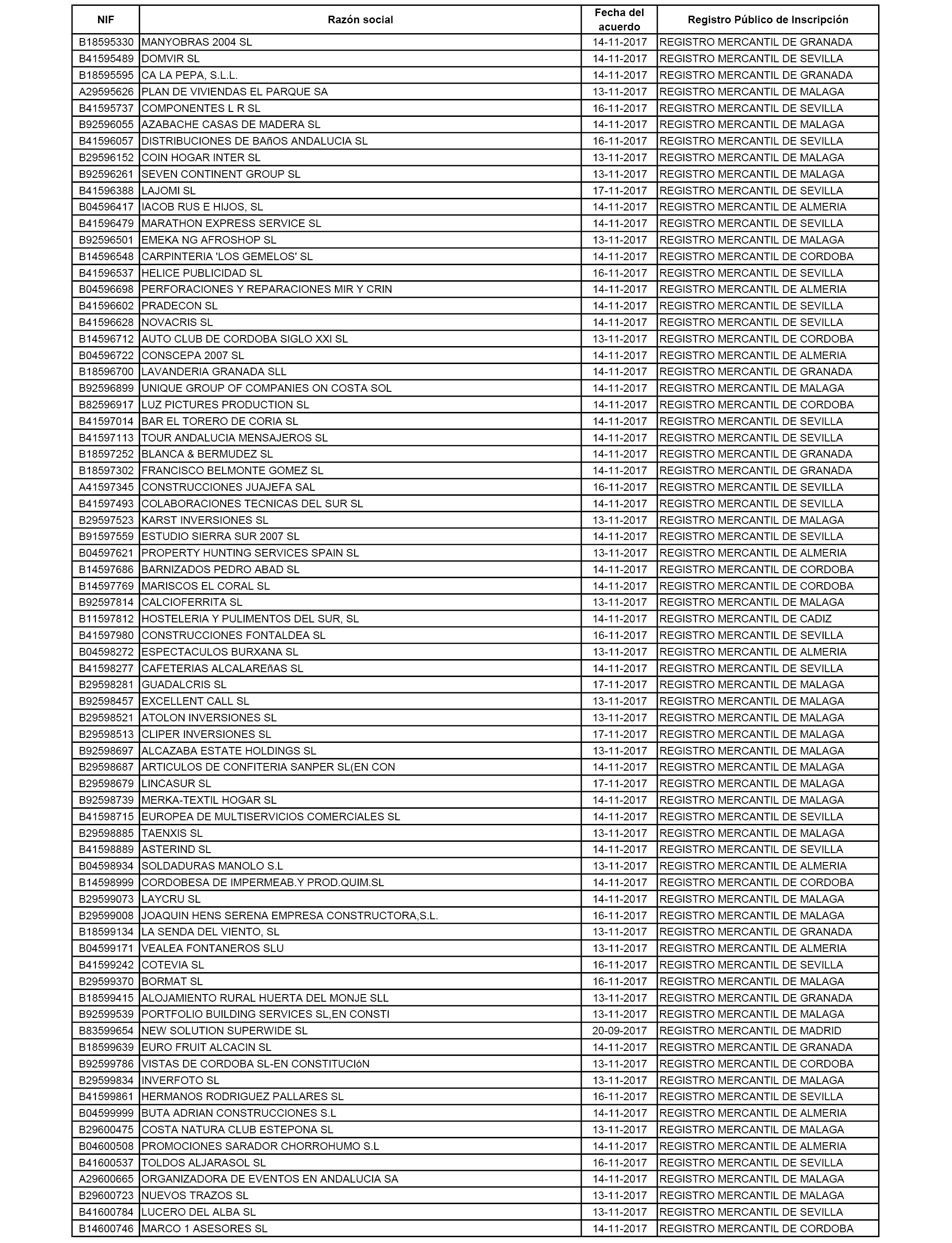 | NIF | Razón social | Fecha del acuerdo | Registro Público de Inscripción |
|---|---|---|---|
| B18595330 | MANYOBRAS 2004 SL | 14-11-2017 | REGISTRO MERCANTIL DE GRANADA |
| B41595489 | DOMVIR SL | 14-11-2017 | REGISTRO MERCANTIL DE SEVILLA |
| B18595595 | CA LA PEPA, S.L.L. | 14-11-2017 | REGISTRO MERCANTIL DE GRANADA |
| A29595626 | PLAN DE VIVIENDAS EL PARQUE SA | 13-11-2017 | REGISTRO MERCANTIL DE MALAGA |
| B41595737 | COMPONENTES L R SL | 16-11-2017 | REGISTRO MERCANTIL DE SEVILLA |
| B92596055 | AZABACHE CASAS DE MADERA SL | 14-11-2017 | REGISTRO MERCANTIL DE MALAGA |
| B41596057 | DISTRIBUCIONES DE BAñOS ANDALUCIA SL | 16-11-2017 | REGISTRO MERCANTIL DE SEVILLA |
| B29596152 | COIN HOGAR INTER SL | 13-11-2017 | REGISTRO MERCANTIL DE MALAGA |
| B92596261 | SEVEN CONTINENT GROUP SL | 13-11-2017 | REGISTRO MERCANTIL DE MALAGA |
| B41596388 | LAJOMI SL | 17-11-2017 | REGISTRO MERCANTIL DE SEVILLA |
| B04596417 | IACOB RUS E HIJOS, SL | 14-11-2017 | REGISTRO MERCANTIL DE ALMERIA |
| B41596479 | MARATHON EXPRESS SERVICE SL | 14-11-2017 | REGISTRO MERCANTIL DE SEVILLA |
| B92596501 | EMEKA NG AFROSHOP SL | 13-11-2017 | REGISTRO MERCANTIL DE MALAGA |
| B14596548 | CARPINTERIA 'LOS GEMELOS' SL | 14-11-2017 | REGISTRO MERCANTIL DE CORDOBA |
| B41596537 | HELICE PUBLICIDAD SL | 16-11-2017 | REGISTRO MERCANTIL DE SEVILLA |
| B04596698 | PERFORACIONES Y REPARACIONES MIR Y CRIN | 14-11-2017 | REGISTRO MERCANTIL DE ALMERIA |
| B41596602 | PRADECON SL | 14-11-2017 | REGISTRO MERCANTIL DE SEVILLA |
| B41596628 | NOVACRIS SL | 14-11-2017 | REGISTRO MERCANTIL DE SEVILLA |
| B14596712 | AUTO CLUB DE CORDOBA SIGLO XXI SL | 13-11-2017 | REGISTRO MERCANTIL DE CORDOBA |
| B04596722 | CONSCEPA 2007 SL | 14-11-2017 | REGISTRO MERCANTIL DE ALMERIA |
| B18596700 | LAVANDERIA GRANADA SLL | 14-11-2017 | REGISTRO MERCANTIL DE GRANADA |
| B92596899 | UNIQUE GROUP OF COMPANIES ON COSTA SOL | 14-11-2017 | REGISTRO MERCANTIL DE MALAGA |
| B82596917 | LUZ PICTURES PRODUCTION SL | 14-11-2017 | REGISTRO MERCANTIL DE CORDOBA |
| B41597014 | BAR EL TORERO DE CORIA SL | 14-11-2017 | REGISTRO MERCANTIL DE SEVILLA |
| B41597113 | TOUR ANDALUCIA MENSAJEROS SL | 14-11-2017 | REGISTRO MERCANTIL DE SEVILLA |
| B18597252 | BLANCA & BERMUDEZ SL | 14-11-2017 | REGISTRO MERCANTIL DE GRANADA |
| B18597302 | FRANCISCO BELMONTE GOMEZ SL | 14-11-2017 | REGISTRO MERCANTIL DE GRANADA |
| A41597345 | CONSTRUCCIONES JUAJEFA SAL | 16-11-2017 | REGISTRO MERCANTIL DE SEVILLA |
| B41597493 | COLABORACIONES TECNICAS DEL SUR SL | 14-11-2017 | REGISTRO MERCANTIL DE SEVILLA |
| B29597523 | KARST INVERSIONES SL | 13-11-2017 | REGISTRO MERCANTIL DE MALAGA |
| B91597559 | ESTUDIO SIERRA SUR 2007 SL | 14-11-2017 | REGISTRO MERCANTIL DE SEVILLA |
| B04597621 | PROPERTY HUNTING SERVICES SPAIN SL | 13-11-2017 | REGISTRO MERCANTIL DE ALMERIA |
| B14597686 | BARNIZADOS PEDRO ABAD SL | 14-11-2017 | REGISTRO MERCANTIL DE CORDOBA |
| B14597769 | MARISCOS EL CORAL SL | 14-11-2017 | REGISTRO MERCANTIL DE CORDOBA |
| B92597814 | CALCIOFERRITA SL | 13-11-2017 | REGISTRO MERCANTIL DE MALAGA |
| B11597812 | HOSTELERIA Y PULIMENTOS DEL SUR, SL | 14-11-2017 | REGISTRO MERCANTIL DE CADIZ |
| B41597980 | CONSTRUCCIONES FONTALDEA SL | 16-11-2017 | REGISTRO MERCANTIL DE SEVILLA |
| B04598272 | ESPECTACULOS BURXANA SL | 13-11-2017 | REGISTRO MERCANTIL DE ALMERIA |
| B41598277 | CAFETERIAS ALCALAREñAS SL | 14-11-2017 | REGISTRO MERCANTIL DE SEVILLA |
| B29598281 | GUADALCRIS SL | 17-11-2017 | REGISTRO MERCANTIL DE MALAGA |
| B92598457 | EXCELLENT CALL SL | 13-11-2017 | REGISTRO MERCANTIL DE MALAGA |
| B29598521 | ATOLON INVERSIONES SL | 13-11-2017 | REGISTRO MERCANTIL DE MALAGA |
| B29598513 | CLIPER INVERSIONES SL | 17-11-2017 | REGISTRO MERCANTIL DE MALAGA |
| B92598697 | ALCAZABA ESTATE HOLDINGS SL | 13-11-2017 | REGISTRO MERCANTIL DE MALAGA |
| B29598687 | ARTICULOS DE CONFITERIA SANPER SL(EN CON | 14-11-2017 | REGISTRO MERCANTIL DE MALAGA |
| B29598679 | LINCASUR SL | 17-11-2017 | REGISTRO MERCANTIL DE MALAGA |
| B92598739 | MERKA-TEXTIL HOGAR SL | 14-11-2017 | REGISTRO MERCANTIL DE MALAGA |
| B41598715 | EUROPEA DE MULTISERVICIOS COMERCIALES SL | 14-11-2017 | REGISTRO MERCANTIL DE SEVILLA |
| B29598885 | TAENXIS SL | 13-11-2017 | REGISTRO MERCANTIL DE MALAGA |
| B41598889 | ASTERIND SL | 14-11-2017 | REGISTRO MERCANTIL DE SEVILLA |
| B04598934 | SOLDADURAS MANOLO S.L | 13-11-2017 | REGISTRO MERCANTIL DE ALMERIA |
| B14598999 | CORDOBESA DE IMPERMEAB.Y PROD.QUIM.SL | 14-11-2017 | REGISTRO MERCANTIL DE CORDOBA |
| B29599073 | LAYCRU SL | 14-11-2017 | REGISTRO MERCANTIL DE MALAGA |
| B29599008 | JOAQUIN HENS SERENA EMPRESA CONSTRUCTORA,S.L. | 16-11-2017 | REGISTRO MERCANTIL DE MALAGA |
| B18599134 | LA SENDA DEL VIENTO, SL | 13-11-2017 | REGISTRO MERCANTIL DE GRANADA |
| B04599171 | VEALEA FONTANEROS SLU | 13-11-2017 | REGISTRO MERCANTIL DE ALMERIA |
| B41599242 | COTEVIA SL | 16-11-2017 | REGISTRO MERCANTIL DE SEVILLA |
| B29599370 | BORMAT SL | 16-11-2017 | REGISTRO MERCANTIL DE MALAGA |
| B18599415 | ALOJAMIENTO RURAL HUERTA DEL MONJE SLL | 13-11-2017 | REGISTRO MERCANTIL DE GRANADA |
| B92599539 | PORTFOLIO BUILDING SERVICES SL,EN CONSTI | 13-11-2017 | REGISTRO MERCANTIL DE MALAGA |
| B83599654 | NEW SOLUTION SUPERWIDE SL | 20-09-2017 | REGISTRO MERCANTIL DE MADRID |
| B18599639 | EURO FRUIT ALCACIN SL | 14-11-2017 | REGISTRO MERCANTIL DE GRANADA |
| B92599786 | VISTAS DE CORDOBA SL-EN CONSTITUCIóN | 13-11-2017 | REGISTRO MERCANTIL DE CORDOBA |
| B29599834 | INVERFOTO SL | 13-11-2017 | REGISTRO MERCANTIL DE MALAGA |
| B41599861 | HERMANOS RODRIGUEZ PALLARES SL | 16-11-2017 | REGISTRO MERCANTIL DE SEVILLA |
| B04599999 | BUTA ADRIAN CONSTRUCCIONES S.L | 14-11-2017 | REGISTRO MERCANTIL DE ALMERIA |
| B29600475 | COSTA NATURA CLUB ESTEPONA SL | 13-11-2017 | REGISTRO MERCANTIL DE MALAGA |
| B04600508 | PROMOCIONES SARADOR CHORROHUMO S.L | 14-11-2017 | REGISTRO MERCANTIL DE ALMERIA |
| B41600537 | TOLDOS ALJARASOL SL | 16-11-2017 | REGISTRO MERCANTIL DE SEVILLA |
| A29600665 | ORGANIZADORA DE EVENTOS EN ANDALUCIA SA | 14-11-2017 | REGISTRO MERCANTIL DE MALAGA |
| B29600723 | NUEVOS TRAZOS SL | 13-11-2017 | REGISTRO MERCANTIL DE MALAGA |
| B41600784 | LUCERO DEL ALBA SL | 13-11-2017 | REGISTRO MERCANTIL DE SEVILLA |
| B14600746 | MARCO 1 ASESORES SL | 14-11-2017 | REGISTRO MERCANTIL DE CORDOBA |